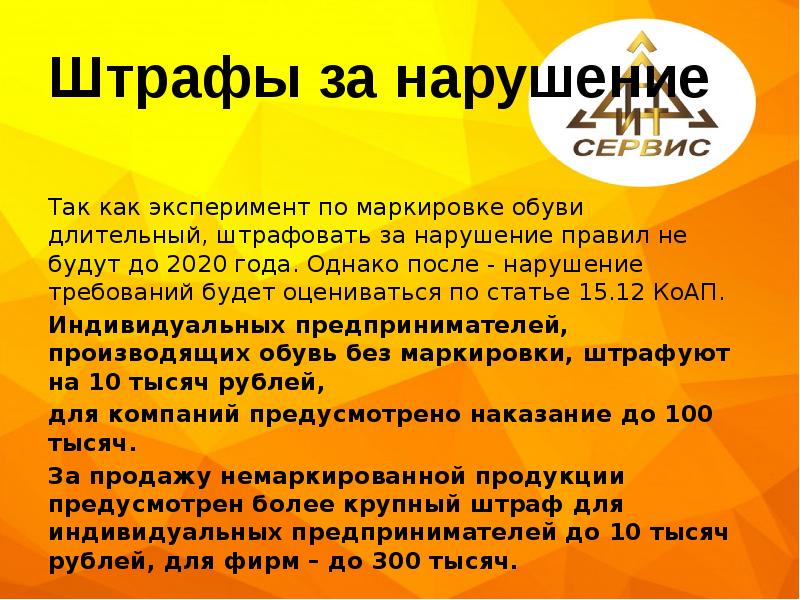 Штрафы за нарушение

ИТ
СЕРВИС

Так как эксперимент по маркировке обуви длительный, штрафовать за нарушение правил не будут до 2020 года. Однако после - нарушение требований будет оцениваться по статье 15.12 КоАП.

Индивидуальных предпринимателей, производящих обувь без маркировки, штрафуют на 10 тысяч рублей,

для компаний предусмотрено наказание до 100 тысяч.

За продажу немаркированной продукции предусмотрен более крупный штраф для индивидуальных предпринимателей до 10 тысяч рублей, для фирм – до 300 тысяч.